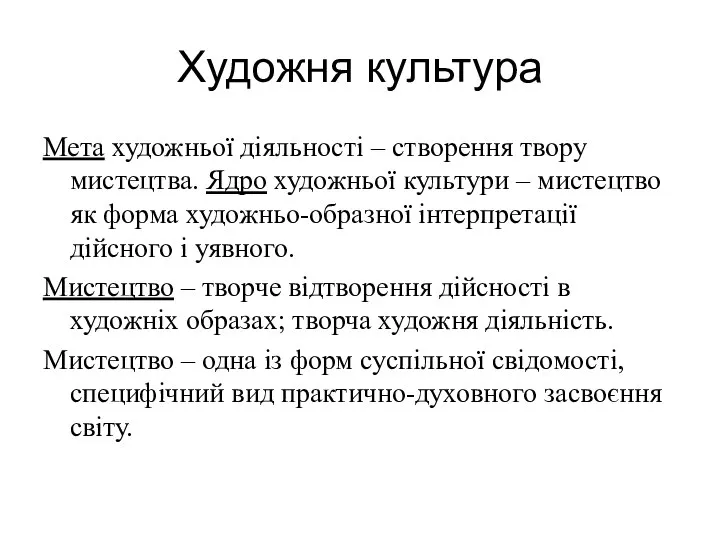 Художня культура

Мета художньої діяльності – створення твору мистецтва. Ядро художньої культури – мистецтво як форма художньо-образної інтерпретації дійсного і уявного.

Мистецтво – творче відтворення дійсності в художніх образах; творча художня діяльність.

Мистецтво – одна із форм суспільної свідомості, специфічний вид практично-духовного засвоєння світу.